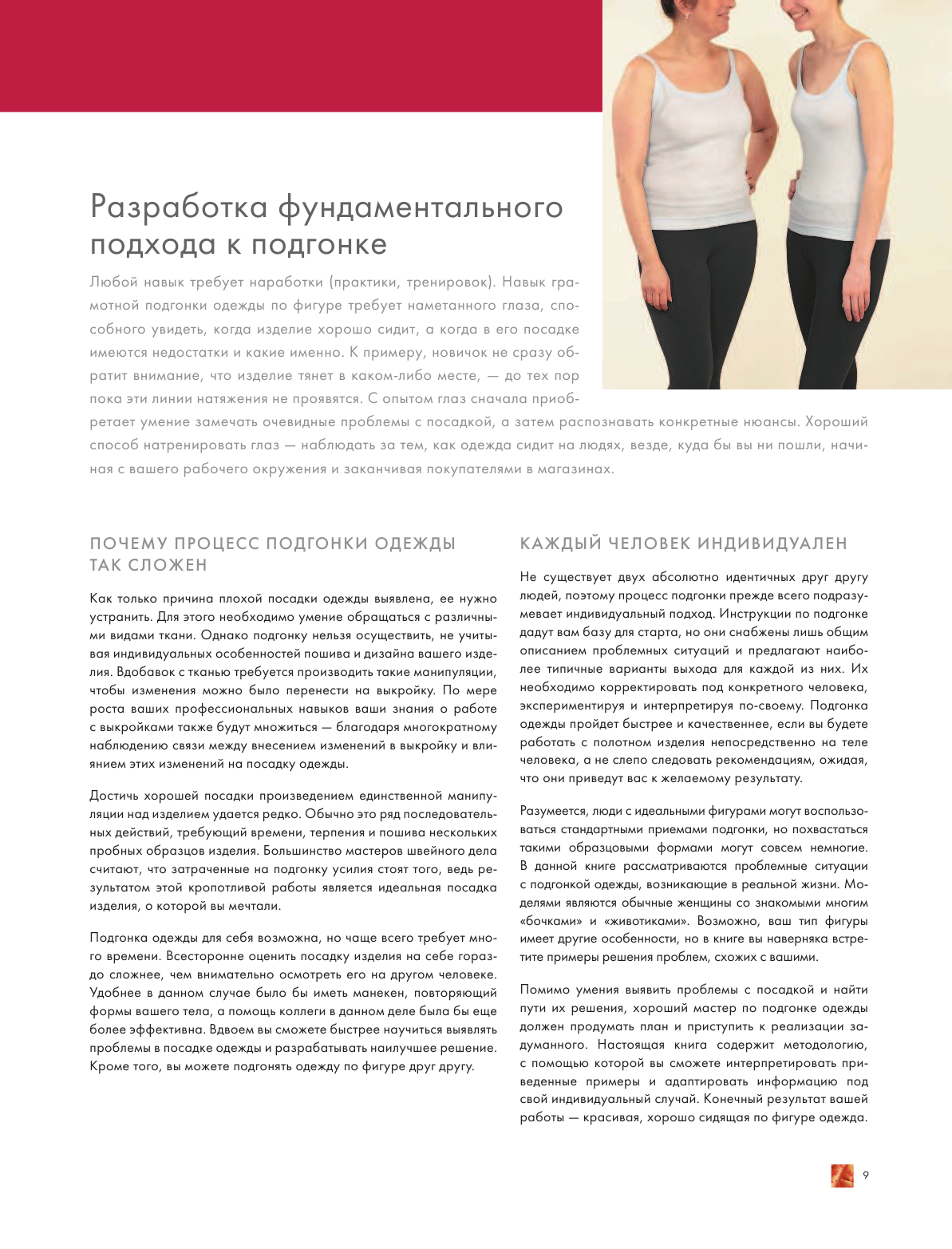 Разработка фундаментального подхода к подгонке

Любой навык требует наработки (практики, тренировок). Навык грамотной подгонки одежды по фигуре требует наметанного глаза, способного увидеть, когда изделие хорошо сидит, а когда в его посадке имеются недостатки и какие именно. К примеру, новичок не сразу обратит внимание, что изделие тянет в каком-либо месте, — до тех пор пока эти линии натяжения не проявятся. С опытом глаз сначала приобретает умение замечать очевидные проблемы с посадкой, а затем распознавать конкретные нюансы. Хороший способ натренировать глаз — наблюдать за тем, как одежда сидит на людях, везде, куда бы вы ни пошли, начиная с вашего рабочего окружения и заканчивая покупателями в магазинах.

ПОЧЕМУ ПРОЦЕСС ПОДГОНКИ ОДЕЖДЫ ТАК СЛОЖЕН

Как только причина плохой посадки одежды выявлена, ее нужно устранить. Для этого необходимо умение обращаться с различными видами ткани. Однако подгонку нельзя осуществить, не учитывая индивидуальных особенностей пошива и дизайна вашего изделия. Вдобавок с тканью требуется производить такие манипуляции, чтобы изменения можно было перенести на выкройку. По мере роста ваших профессиональных навыков ваши знания о работе с выкройками также будут множиться — благодаря многократному наблюдению связи между внесением изменений в выкройку и влиянием этих изменений на посадку одежды.

Достичь хорошей посадки произведением единственной манипуляции над изделием удается редко. Обычно это ряд последовательных действий, требующий времени, терпения и пошива нескольких пробных образцов изделия. Большинство мастеров швейного дела считают, что затраченные на подгонку усилия стоят того, ведь результатом этой кропотливой работы является идеальная посадка изделия, о которой вы мечтали.

Подгонка одежды для себя возможна, но чаще всего требует много времени. Всесторонне оценить посадку изделия на себе гораздо сложнее, чем внимательно осмотреть его на другом человеке. Удобнее в данном случае было бы иметь манекен, повторяющий формы вашего тела, а помощь коллеги в данном деле была бы еще более эффективна. Вдвоем вы сможете быстрее научиться выявлять проблемы в посадке одежды и разрабатывать наилучшее решение. Кроме того, вы можете подгонять одежду по фигуре друг другу.

КАЖДЫЙ ЧЕЛОВЕК ИНДИВИДУАЛЕН

Не существует двух абсолютно идентичных друг другу людей, поэтому процесс подгонки прежде всего подразумевает индивидуальный подход. Инструкции по подгонке дадут вам базу для старта, но они снабжены лишь общим описанием проблемных ситуаций и предлагают наиболее типичные варианты выхода для каждой из них. Их необходимо корректировать под конкретного человека, экспериментируя и интерпретируя по-своему. Подгонка одежды пройдет быстрее и качественнее, если вы будете работать с полотном изделия непосредственно на теле человека, а не слепо следовать рекомендациям, ожидая, что они приведут вас к желаемому результату.

Разумеется, люди с идеальными фигурами могут воспользоваться стандартными приемами подгонки, но похвастаться такими образцовыми формами могут совсем немногие. В данной книге рассматриваются проблемные ситуации с подгонкой одежды, возникающие в реальной жизни. Моделями являются обычные женщины со знакомыми многим «бочками» и «животиками». Возможно, ваш тип фигуры имеет другие особенности, но в книге вы наверняка встретите примеры решения проблем, схожих с вашими.

Помимо умения выявить проблемы с посадкой и найти пути их решения, хороший мастер по подгонке одежды должен продумать план и приступить к реализации задуманного. Настоящая книга содержит методологию, с помощью которой вы сможете интерпретировать приведенные примеры и адаптировать информацию под свой индивидуальный случай. Конечный результат вашей работы — красивая, хорошо сидящая по фигуре одежда.

9